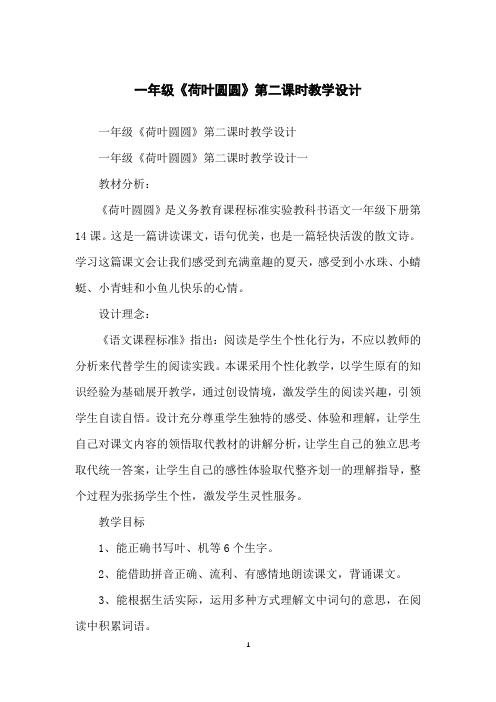 一年级《荷叶圆圆》第二课时教学设计

一年级《荷叶圆圆》第二课时教学设计

一年级《荷叶圆圆》第二课时教学设计一

教材分析：

《荷叶圆圆》是义务教育课程标准实验教科书语文一年级下册第14课。这是一篇讲读课文，语句优美，也是一篇轻快活泼的散文诗。学习这篇课文会让我们感受到充满童趣的夏天，感受到小水珠、小蜻蜓、小青蛙和小鱼儿快乐的心情。

设计理念：

《语文课程标准》指出：阅读是学生个性化行为，不应以教师的分析来代替学生的阅读实践。本课采用个性化教学，以学生原有的知识经验为基础展开教学，通过创设情境，激发学生的阅读兴趣，引领学生自读自悟。设计充分尊重学生独特的感受、体验和理解，让学生自己对课文内容的领悟取代教材的讲解分析，让学生自己的独立思考取代统一答案，让学生自己的感性体验取代整齐划一的理解指导，整个过程为张扬学生个性，激发学生灵性服务。

教学目标

1、能正确书写叶、机等6个生字。

2、能借助拼音正确、流利、有感情地朗读课文，背诵课文。

3、能根据生活实际，运用多种方式理解文中词句的意思，在阅读中积累词语。

1